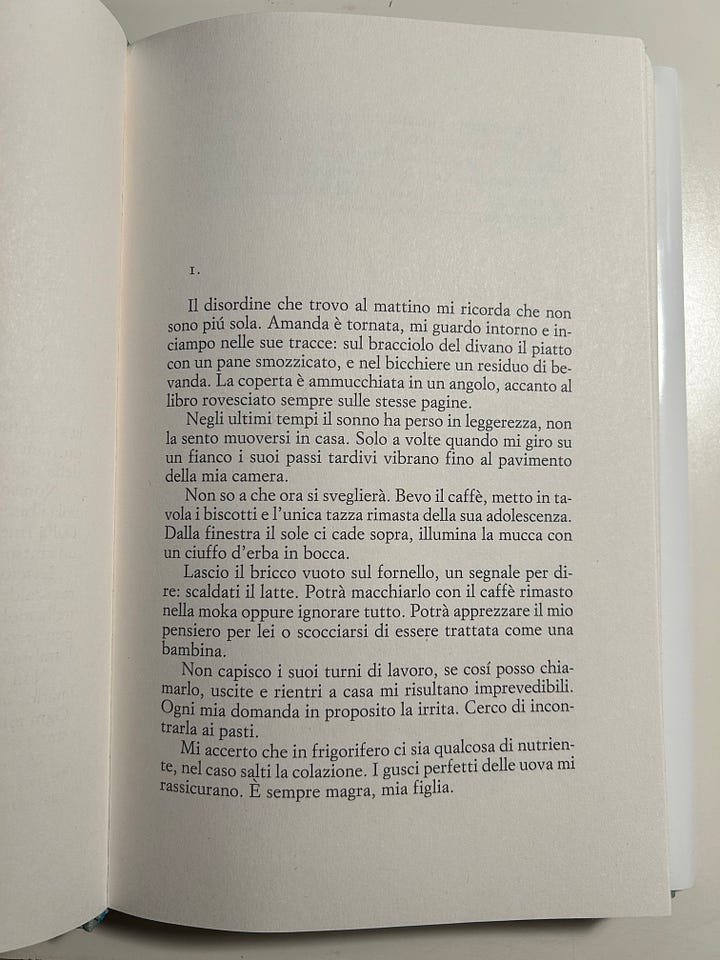 1.

Il disordine che trovo al mattino mi ricorda che non sono piú sola. Amanda è tornata, mi guardo intorno e inciampo nelle sue tracce: sul bracciolo del divano il piatto con un pane smozzicato, e nel bicchiere un residuo di bevanda. La coperta è ammucchiata in un angolo, accanto al libro rovesciato sempre sulle stesse pagine.

Negli ultimi tempi il sonno ha perso in leggerezza, non la sento muoversi in casa. Solo a volte quando mi giro su un fianco i suoi passi tardivi vibrano fino al pavimento della mia camera.

Non so a che ora si sveglierà. Bevo il caffè, metto in tavola i biscotti e l'unica tazza rimasta della sua adolescenza. Dalla finestra il sole ci cade sopra, illumina la mucca con un ciuffo d'erba in bocca.

Lascio il bricco vuoto sul fornello, un segnale per dire: scaldati il latte. Potrà macchiarlo con il caffè rimasto nella moka oppure ignorare tutto. Potrà apprezzare il mio pensiero per lei o scocciarsi di essere trattata come una bambina.

Non capisco i suoi turni di lavoro, se cosí posso chiamarlo, uscite e rientri a casa mi risultano imprevedibili. Ogni mia domanda in proposito la irrita. Cerco di incontrarla ai pasti.

Mi accerto che in frigorifero ci sia qualcosa di nutriente, nel caso salti la colazione. I gusci perfetti delle uova mi rassicurano. È sempre magra, mia figlia.